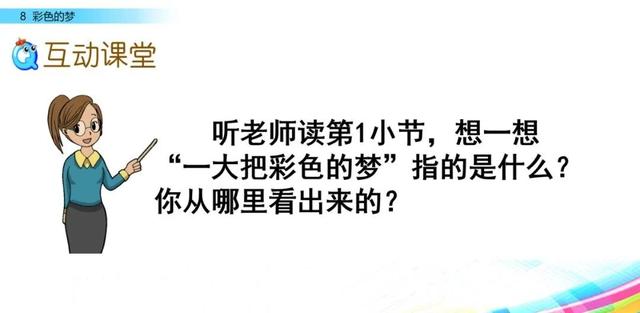 8 彩色的梦

互动课堂

听老师读第1小节，想一想“一大把彩色的梦”指的是什么？你从哪里看出来的？